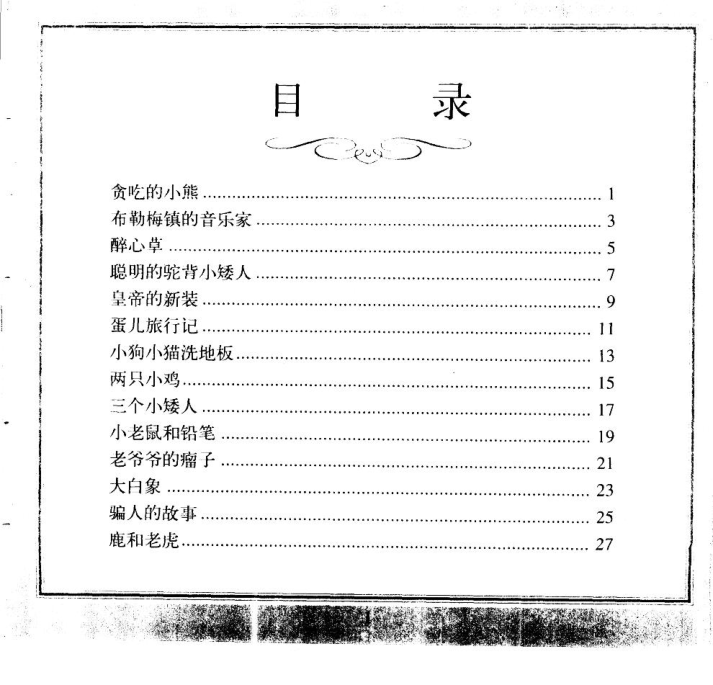 目 录

贪吃的小熊 1
布勒梅镇的音乐家 3
醉心草 5
聪明的驼背小矮人 7
皇帝的新装 9
蛋儿旅行记 11
小狗小猫洗地板 13
两只小鸡 15
三个小矮人 17
小老鼠和铅笔 19
老爷爷的瘤子 21
大白象 23
骗人的故事 25
鹿和老虎 27